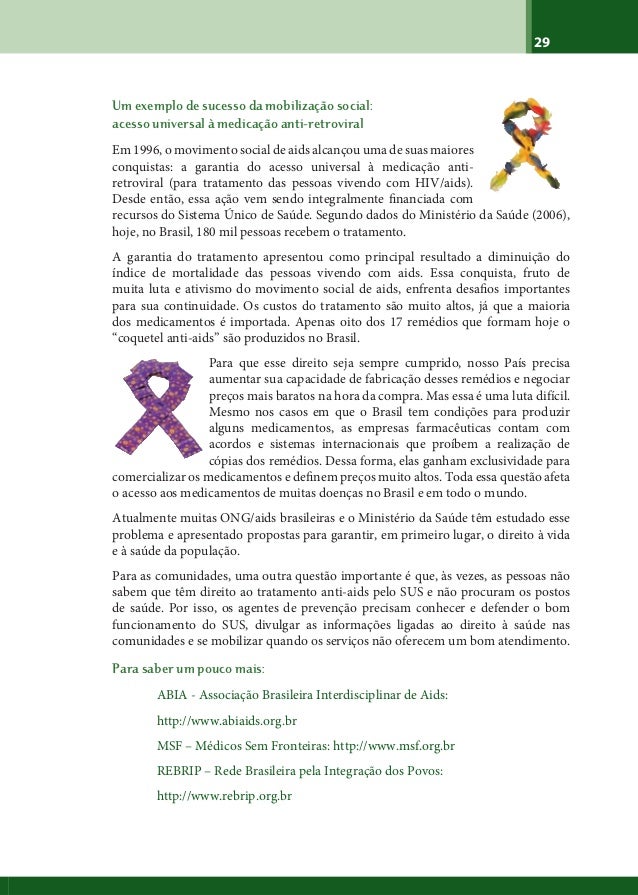 29

Um exemplo de sucesso da mobilização social: acesso universal à medicação anti-retroviral

Em 1996, o movimento social de aids alcançou uma de suas maiores conquistas: a garantia do acesso universal à medicação anti-retroviral (para tratamento das pessoas vivendo com HIV/aids). Desde então, essa ação vem sendo integralmente financiada com recursos do Sistema Único de Saúde. Segundo dados do Ministério da Saúde (2006), hoje, no Brasil, 180 mil pessoas recebem o tratamento.

A garantia do tratamento apresentou como principal resultado a diminuição do índice de mortalidade das pessoas vivendo com aids. Essa conquista, fruto de muita luta e ativismo do movimento social de aids, enfrenta desafios importantes para sua continuidade. Os custos do tratamento são muito altos, já que a maioria dos medicamentos é importada. Apenas oito dos 17 remédios que formam hoje o "coquetel anti-aids" são produzidos no Brasil.

Para que esse direito seja sempre cumprido, nosso País precisa aumentar sua capacidade de fabricação desses remédios e negociar preços mais baratos na hora da compra. Mas essa é uma luta difícil. Mesmo nos casos em que o Brasil tem condições para produzir alguns medicamentos, as empresas farmacêuticas contam com acordos e sistemas internacionais que proíbem a realização de cópias dos remédios. Dessa forma, elas ganham exclusividade para comercializar os medicamentos e definem preços muito altos. Toda essa questão afeta o acesso aos medicamentos de muitas doenças no Brasil e em todo o mundo.

Atualmente muitas ONG/aids brasileiras e o Ministério da Saúde têm estudado esse problema e apresentado propostas para garantir, em primeiro lugar, o direito à vida e à saúde da população.

Para as comunidades, uma outra questão importante é que, às vezes, as pessoas não sabem que têm direito ao tratamento anti-aids pelo SUS e não procuram os postos de saúde. Por isso, os agentes de prevenção precisam conhecer e defender o bom funcionamento do SUS, divulgar as informações ligadas ao direito à saúde nas comunidades e se mobilizar quando os serviços não oferecem um bom atendimento.

Para saber um pouco mais:

ABIA - Associação Brasileira Interdisciplinar de Aids:

http://www.abiaids.org.br

MSF – Médicos Sem Fronteiras: http://www.msf.org.br

REBRIP – Rede Brasileira pela Integração dos Povos:

http://www.rebrip.org.br